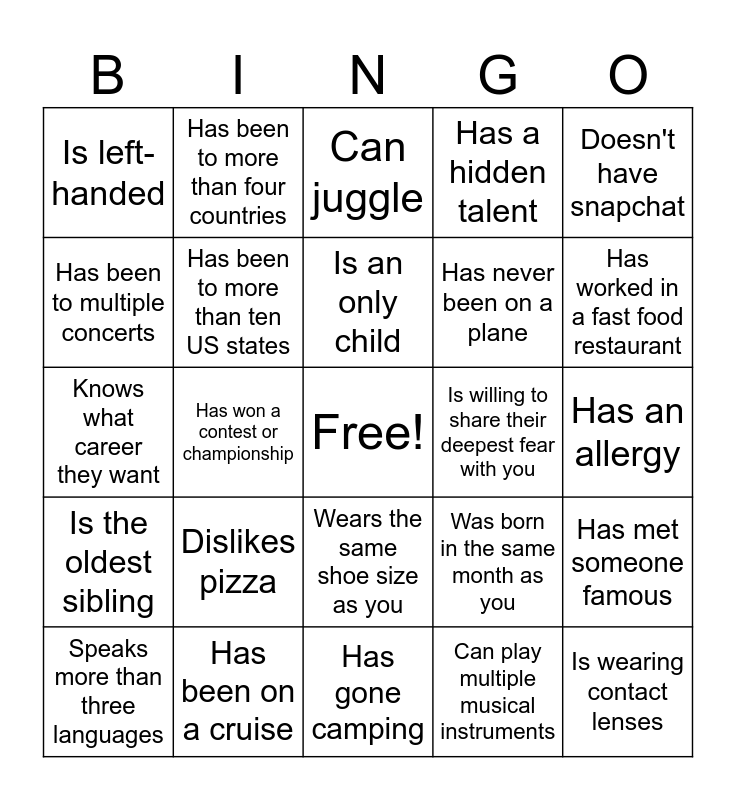 | B | I | N | G | O |
|---|---|---|---|---|
| Is left-handed | Has been to more than four countries | Can juggle | Has a hidden talent | Doesn't have snapchat |
| Has been to multiple concerts | Has been to more than ten US states | Is an only child | Has never been on a plane | Has worked in a fast food restaurant |
| Knows what career they want | Has won a contest or championship | Free! | Is willing to share their deepest fear with you | Has an allergy |
| Is the oldest sibling | Dislikes pizza | Wears the same shoe size as you | Was born in the same month as you | Has met someone famous |
| Speaks more than three languages | Has been on a cruise | Has gone camping | Can play multiple musical instruments | Is wearing contact lenses |